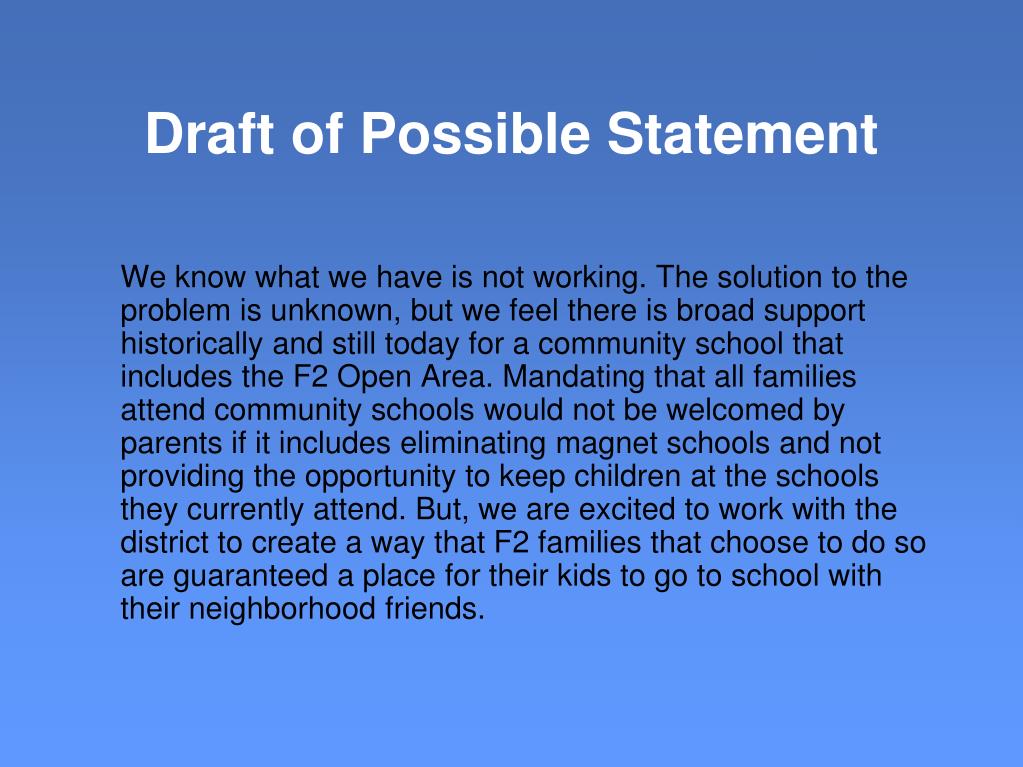 Draft of Possible Statement

We know what we have is not working. The solution to the problem is unknown, but we feel there is broad support historically and still today for a community school that includes the F2 Open Area. Mandating that all families attend community schools would not be welcomed by parents if it includes eliminating magnet schools and not providing the opportunity to keep children at the schools they currently attend. But, we are excited to work with the district to create a way that F2 families that choose to do so are guaranteed a place for their kids to go to school with their neighborhood friends.